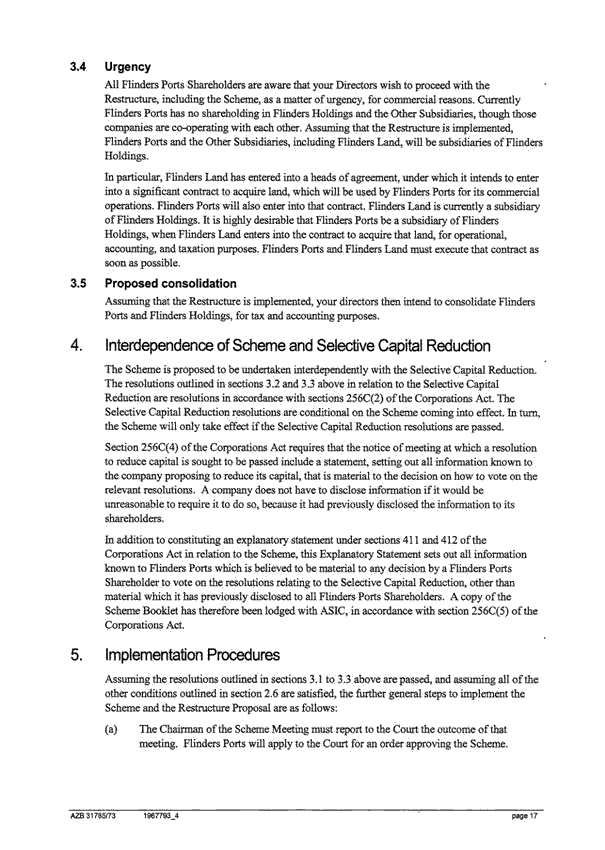 3.4 Urgency

All Flinders Ports Shareholders are aware that your Directors wish to proceed with the Restructure, including the Scheme, as a matter of urgency, for commercial reasons. Currently Flinders Ports has no shareholding in Flinders Holdings and the Other Subsidiaries, though those companies are co-operating with each other. Assuming that the Restructure is implemented, Flinders Ports and the Other Subsidiaries, including Flinders Land, will be subsidiaries of Flinders Holdings.

In particular, Flinders Land has entered into a heads of agreement, under which it intends to enter into a significant contract to acquire land, which will be used by Flinders Ports for its commercial operations. Flinders Ports will also enter into that contract. Flinders Land is currently a subsidiary of Flinders Holdings. It is highly desirable that Flinders Ports be a subsidiary of Flinders Holdings, when Flinders Land enters into the contract to acquire that land, for operational, accounting, and taxation purposes. Flinders Ports and Flinders Land must execute that contract as soon as possible.

3.5 Proposed consolidation

Assuming that the Restructure is implemented, your directors then intend to consolidate Flinders Ports and Flinders Holdings, for tax and accounting purposes.

4. Interdependence of Scheme and Selective Capital Reduction

The Scheme is proposed to be undertaken interdependently with the Selective Capital Reduction. The resolutions outlined in sections 3.2 and 3.3 above in relation to the Selective Capital Reduction are resolutions in accordance with sections 256C(2) of the Corporations Act. The Selective Capital Reduction resolutions are conditional on the Scheme coming into effect. In turn, the Scheme will only take effect if the Selective Capital Reduction resolutions are passed.

Section 256C(4) of the Corporations Act requires that the notice of meeting at which a resolution to reduce capital is sought to be passed include a statement, setting out all information known to the company proposing to reduce its capital, that is material to the decision on how to vote on the relevant resolutions. A company does not have to disclose information if it would be unreasonable to require it to do so, because it had previously disclosed the information to its shareholders.

In addition to constituting an explanatory statement under sections 411 and 412 of the Corporations Act in relation to the Scheme, this Explanatory Statement sets out all information known to Flinders Ports which is believed to be material to any decision by a Flinders Ports Shareholder to vote on the resolutions relating to the Selective Capital Reduction, other than material which it has previously disclosed to all Flinders Ports Shareholders. A copy of the Scheme Booklet has therefore been lodged with ASIC, in accordance with section 256C(5) of the Corporations Act.

5. Implementation Procedures

Assuming the resolutions outlined in sections 3.1 to 3.3 above are passed, and assuming all of the other conditions outlined in section 2.6 are satisfied, the further general steps to implement the Scheme and the Restructure Proposal are as follows:

(a) The Chairman of the Scheme Meeting must report to the Court the outcome of that meeting. Flinders Ports will apply to the Court for an order approving the Scheme.

AZB 31785/73 1967793_4 page 17